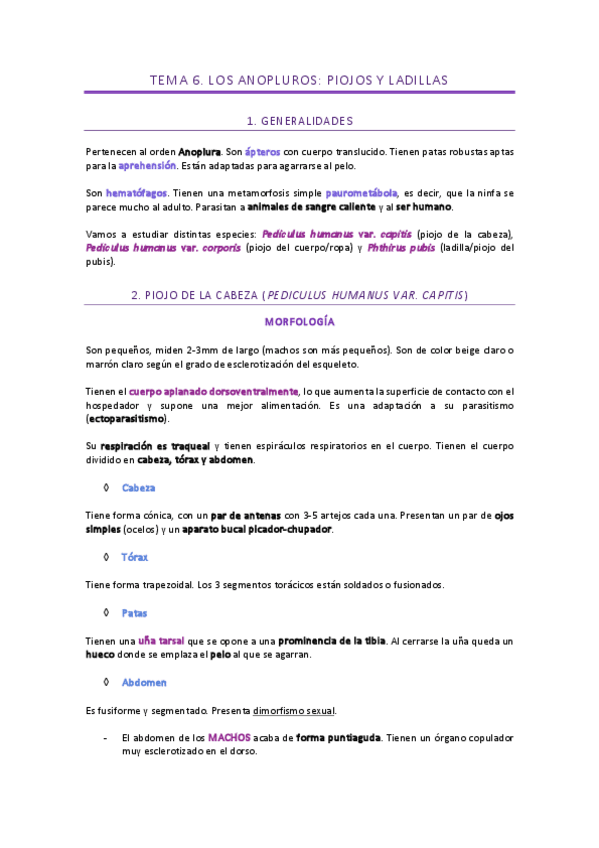 TEMA 6. LOS ANOPLUROS: PIOJOS Y LADILLAS

1. GENERALIDADES

Pertenecen al orden Anoplura. Son ápteros con cuerpo translucido. Tienen patas robustas aptas para la aprehensión. Están adaptadas para agarrarse al pelo.

Son hematófagos. Tienen una metamorfosis simple paurometábola, es decir, que la ninfa se parece mucho al adulto. Parasitan a animales de sangre caliente y al ser humano.

Vamos a estudiar distintas especies: Pediculus humanus var. capitis (piojo de la cabeza), Pediculus humanus var. corporis (piojo del cuerpo/ropa) y Phthirus pubis (ladilla/piojo del pubis).

2. PIOJO DE LA CABEZA (PEDICULUS HUMANUS VAR. CAPITIS)

MORFOLOGÍA

Son pequeños, miden 2-3mm de largo (machos son más pequeños). Son de color beige claro o marrón claro según el grado de esclerotización del esqueleto.

Tienen el cuerpo aplanado dorsoventralmente, lo que aumenta la superficie de contacto con el hospedador y supone una mejor alimentación. Es una adaptación a su parasitismo (ectoparasitismo).

Su respiración es traqueal y tienen espiráculos respiratorios en el cuerpo. Tienen el cuerpo dividido en cabeza, tórax y abdomen.

◊ Cabeza

Tiene forma cónica, con un par de antenas con 3-5 artejos cada una. Presentan un par de ojos simples (ocelos) y un aparato bucal picador-chupador.

◊ Tórax

Tiene forma trapezoidal. Los 3 segmentos torácicos están soldados o fusionados.

◊ Patas

Tienen una uña tarsal que se opone a una prominencia de la tibia. Al cerrarse la uña queda un hueco donde se emplaza el pelo al que se agarran.

◊ Abdomen

Es fusiforme y segmentado. Presenta dimorfismo sexual.

- El abdomen de los MACHOS acaba de forma puntiaguda. Tienen un órgano copulador muy esclerotizado en el dorso.